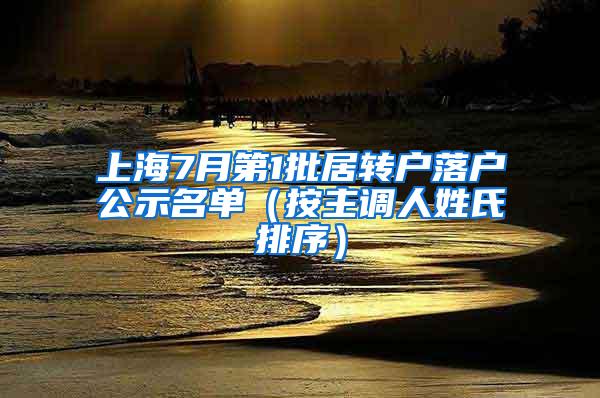 上海7月第1批居转户落户公示名单（按主调人姓氏排序）